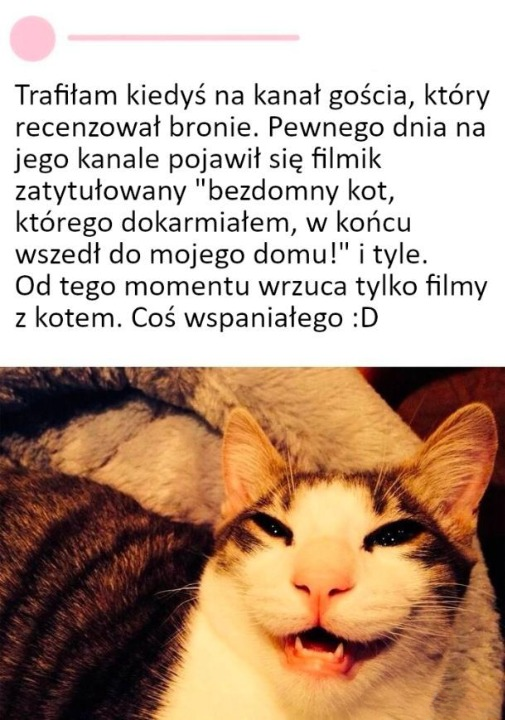 Trafiłam kiedyś na kanał gościa, który recenzował bronie. Pewnego dnia na jego kanale pojawił się filmik zatytułowany "bezdomny kot, którego dokarmiałem, w końcu wszedł do mojego domu!" i tyle. Od tego momentu wrzuca tylko filmy z kotem. Coś wspaniałego :D